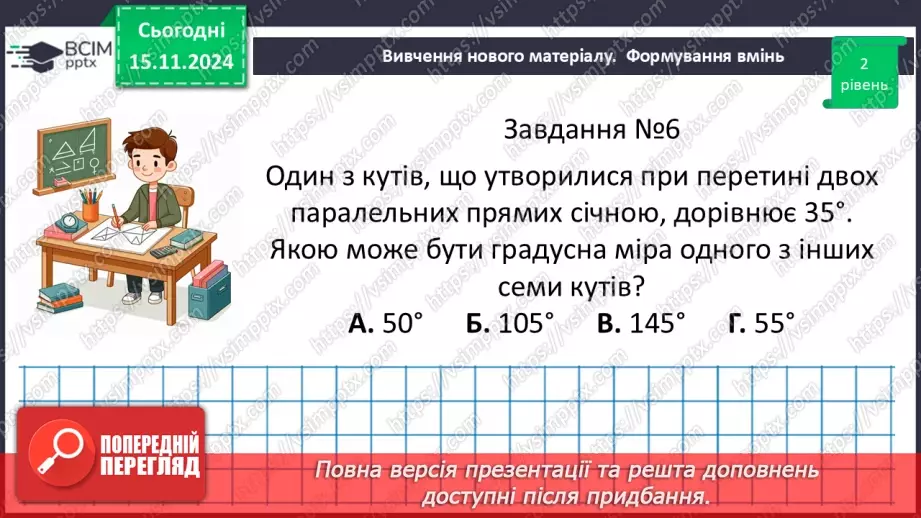 ВСІМ pptx

Сьогодні 15.11.2024

Вивчення нового матеріалу. Формування вмінь

2 рівень

Завдання №6

Один з кутів, що утворилися при перетині двох паралельних прямих січною, дорівнює 35°. Якою може бути градусна міра одного з інших семи кутів?

**А.** 50° **Б.** 105° **В.** 145° **Г.** 55°

ПОПЕРЕДНІЙ ПЕРЕГЛЯД

Повна версія презентації та решта доповнень доступні після придбання.

https://vsimpptx.com